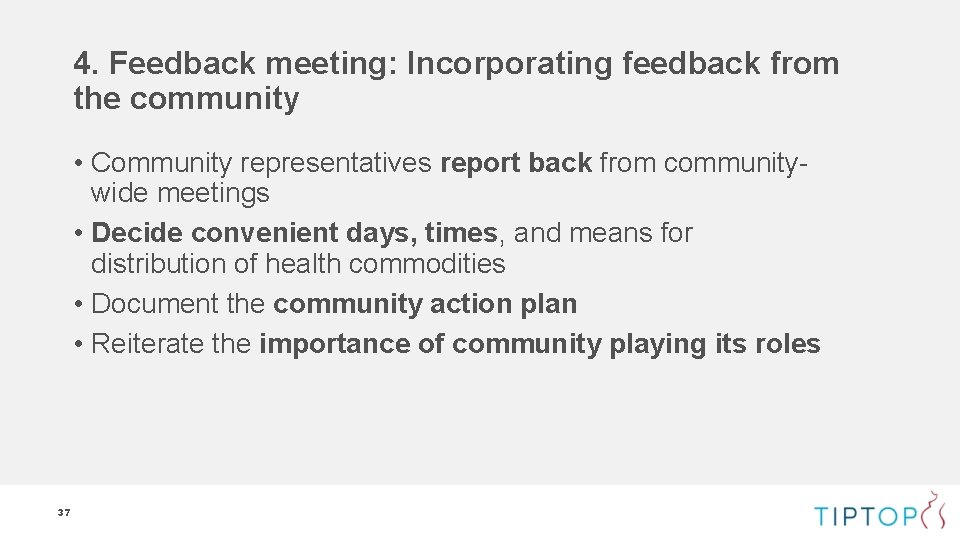 4. Feedback meeting: Incorporating feedback from the community

• Community representatives report back from community-wide meetings
• Decide convenient days, times, and means for distribution of health commodities
• Document the community action plan
• Reiterate the importance of community playing its roles

37

TIPTOP